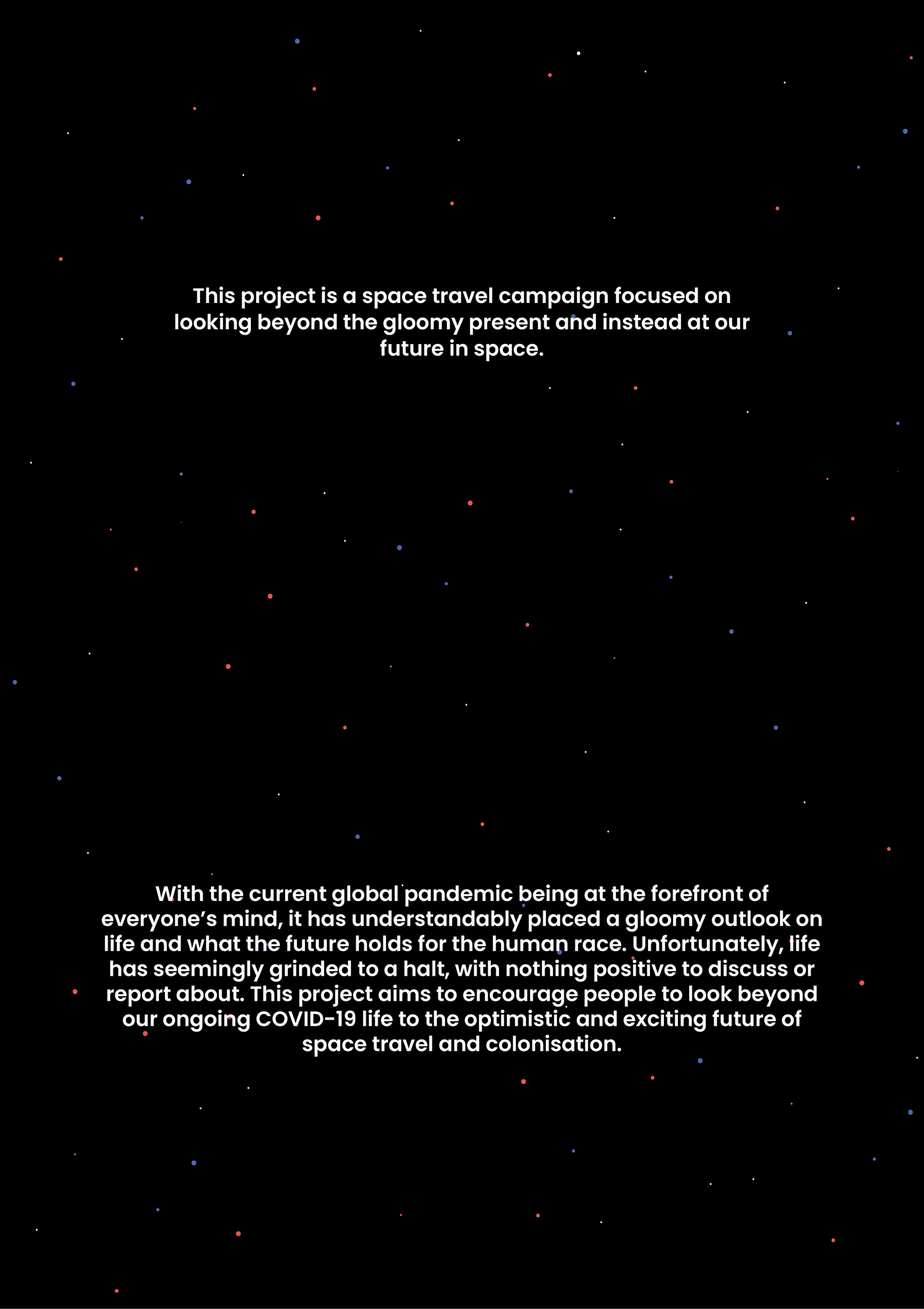 This project is a space travel campaign focused on looking beyond the gloomy present and instead at our future in space.

With the current global pandemic being at the forefront of everyone’s mind, it has understandably placed a gloomy outlook on life and what the future holds for the human race. Unfortunately, life has seemingly grinded to a halt, with nothing positive to discuss or report about. This project aims to encourage people to look beyond our ongoing COVID-19 life to the optimistic and exciting future of space travel and colonisation.